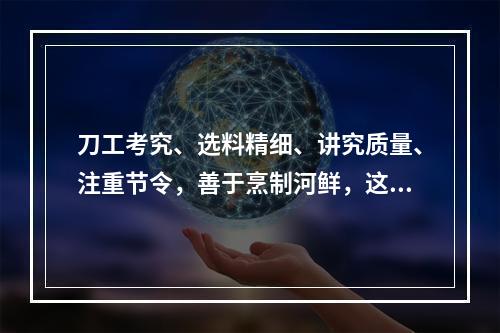 刀工考究、选料精细、讲究质量、注重节令，善于烹制河鲜，这...